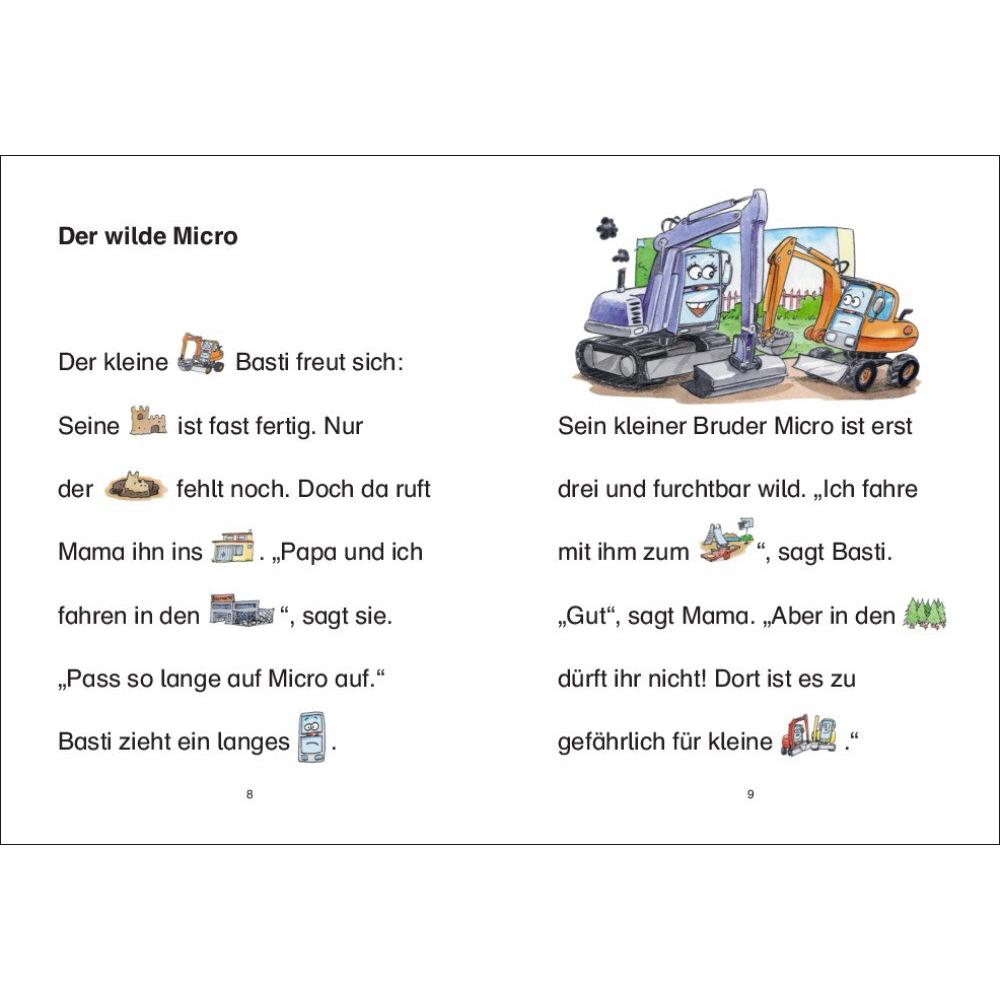 Der wilde Micro

Der kleine Basti freut sich: Seine ist fast fertig. Nur der fehlt noch. Doch da ruft Mama ihn ins . „Papa und ich fahren in den “, sagt sie. „Pass so lange auf Micro auf.“ Basti zieht ein langes .

8

Sein kleiner Bruder Micro ist erst drei und furchtbar wild. „Ich fahre mit ihm zum “, sagt Basti. „Gut“, sagt Mama. „Aber in den dürft ihr nicht! Dort ist es zu gefährlich für kleine .“

9